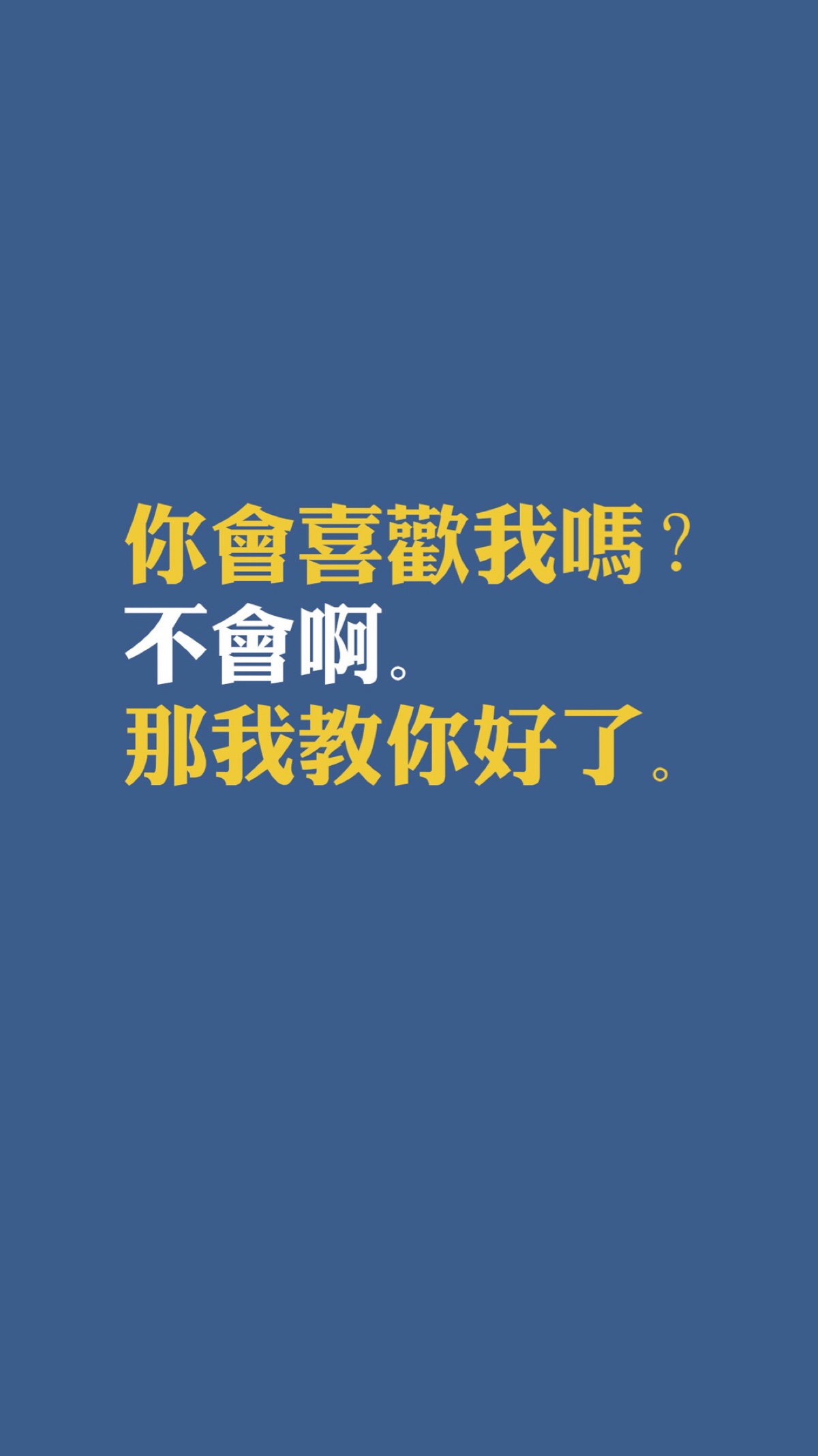 你會喜歡我嗎？
不會啊。
那我教你好了。